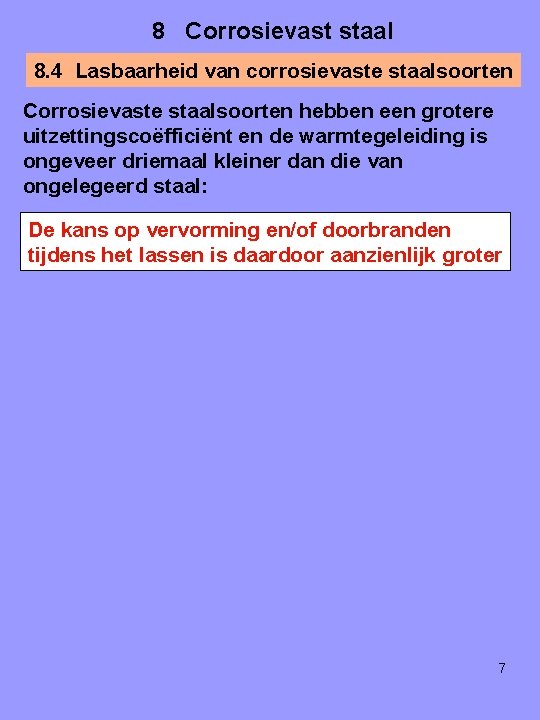 8 Corrosievast staal

8.4 Lasbaarheid van corrosievaste staalsoorten

Corrosievaste staalsoorten hebben een grotere uitzettingscoëfficiënt en de warmtegeleiding is ongeveer driemaal kleiner dan die van ongelegeerd staal:

De kans op vervorming en/of doorbranden tijdens het lassen is daardoor aanzienlijk groter

7